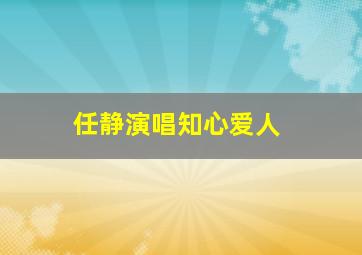 任静演唱知心爱人